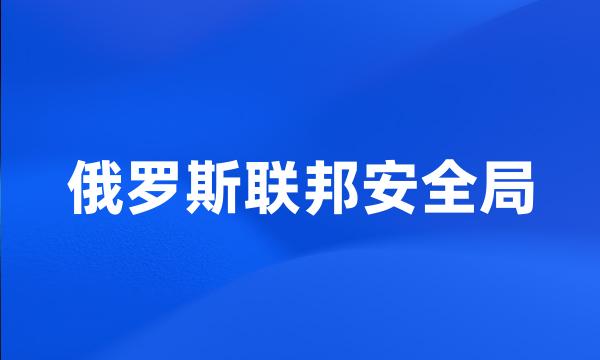 俄罗斯联邦安全局